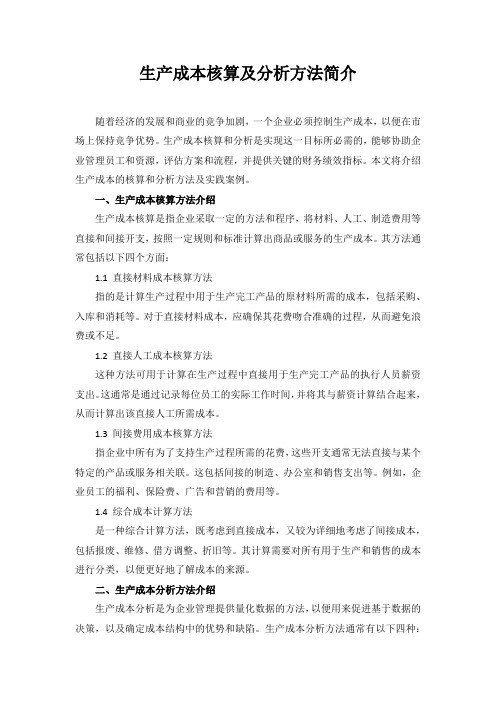 生产成本核算及分析方法简介

随着经济的发展和商业的竞争加剧，一个企业必须控制生产成本，以便在市场上保持竞争优势。生产成本核算和分析是实现这一目标所必需的，能够协助企业管理员工和资源，评估方案和流程，并提供关键的财务绩效指标。本文将介绍生产成本的核算和分析方法及实践案例。

一、生产成本核算方法介绍

生产成本核算是指企业采取一定的方法和程序，将材料、人工、制造费用等直接和间接开支，按照一定规则和标准计算出商品或服务的生产成本。其方法通常包括以下四个方面：

1.1 直接材料成本核算方法

指的是计算生产过程中用于生产完工产品的原材料所需的成本，包括采购、入库和消耗等。对于直接材料成本，应确保其花费吻合准确的过程，从而避免浪费或不足。

1.2 直接人工成本核算方法

这种方法可用于计算在生产过程中直接用于生产完工产品的执行人员薪资支出。这通常是通过记录每位员工的实际工作时间，并将其与薪资计算结合起来，从而计算出该直接人工所需成本。

1.3 间接费用成本核算方法

指企业中所有为了支持生产过程所需的花费，这些开支通常无法直接与某个特定的产品或服务相关联。这包括间接的制造、办公室和销售支出等。例如，企业员工的福利、保险费、广告和营销的费用等。

1.4 综合成本计算方法

是一种综合计算方法，既考虑到直接成本，又较为详细地考虑了间接成本，包括报废、维修、借方调整、折旧等。其计算需要对所有用于生产和销售的成本进行分类，以便更好地了解成本的来源。

二、生产成本分析方法介绍

生产成本分析是为企业管理提供量化数据的方法，以便用来促进基于数据的决策，以及确定成本结构中的优势和缺陷。生产成本分析方法通常有以下四种：